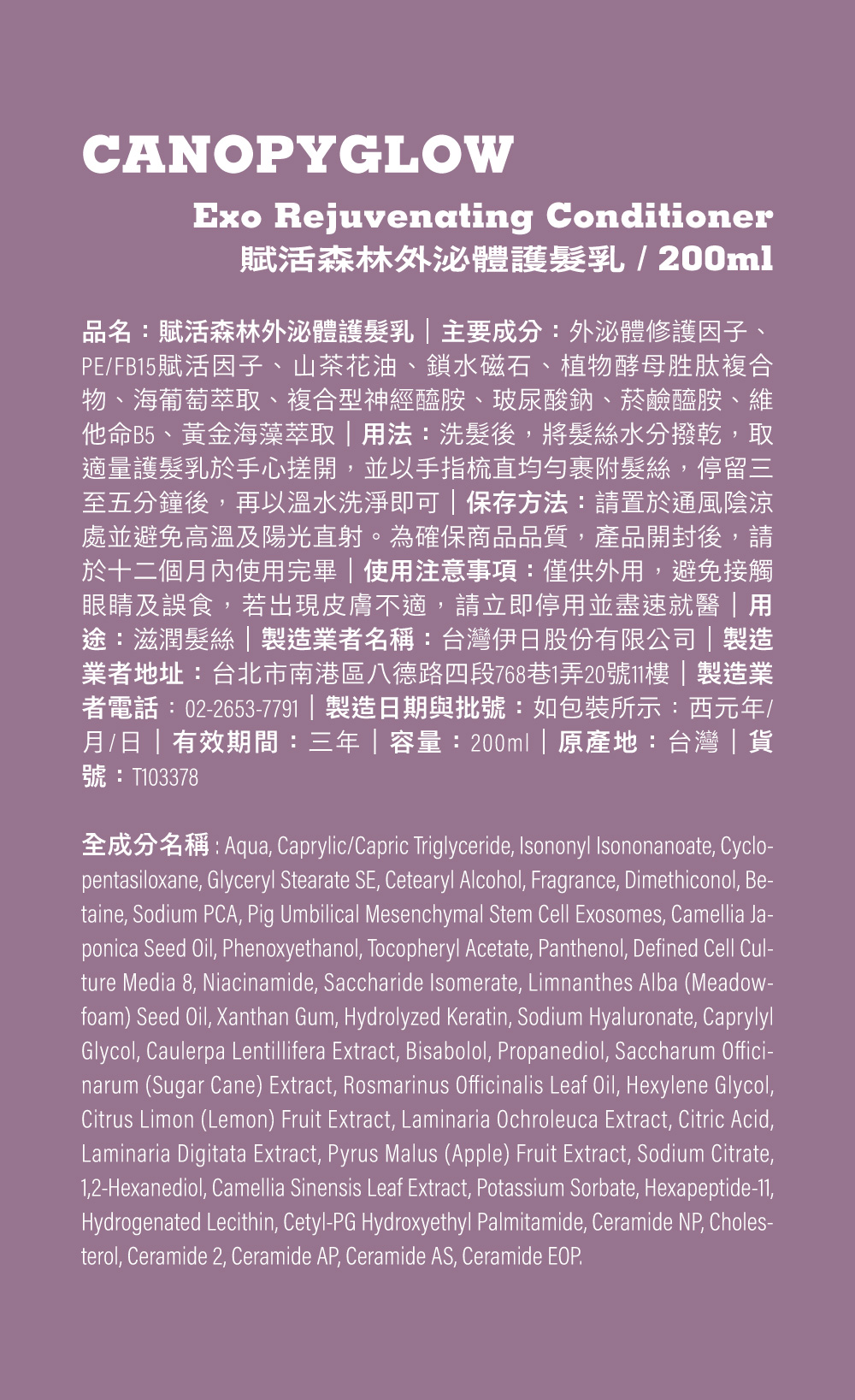 CANOPYGLOW

Exo Rejuvenating Conditioner
賦活森林外泌體護髮乳 / 200ml

品名：賦活森林外泌體護髮乳｜主要成分：外泌體修護因子、PE/FB15賦活因子、山茶花油、鎖水磁石、植物酵母胜肽複合物、海葡萄萃取、複合型神經醯胺、玻尿酸鈉、菸鹼醯胺、維他命B5、黃金海藻萃取｜用法：洗髮後，將髮絲水分撥乾，取適量護髮乳於手心搓開，並以手指梳直均勻裹附髮絲，停留三至五分鐘後，再以溫水洗淨即可｜保存方法：請置於通風陰涼處並避免高溫及陽光直射。為確保商品品質，產品開封後，請於十二個月內使用完畢｜使用注意事項：僅供外用，避免接觸眼睛及誤食，若出現皮膚不適，請立即停用並盡速就醫｜用途：滋潤髮絲｜製造業者名稱：台灣伊日股份有限公司｜製造業者地址：台北市南港區八德路四段768巷1弄20號11樓｜製造業者電話：02-2653-7791｜製造日期與批號：如包裝所示：西元年/月/日｜有效期間：三年｜容量：200ml｜原產地：台灣｜貨號：T103378

全成分名稱 : Aqua, Caprylic/Capric Triglyceride, Isononyl Isononanoate, Cyclopentasiloxane, Glyceryl Stearate SE, Cetearyl Alcohol, Fragrance, Dimethiconol, Betaine, Sodium PCA, Pig Umbilical Mesenchymal Stem Cell Exosomes, Camellia Japonica Seed Oil, Phenoxyethanol, Tocopheryl Acetate, Panthenol, Defined Cell Culture Media 8, Niacinamide, Saccharide Isomerate, Limnanthes Alba (Meadowfoam) Seed Oil, Xanthan Gum, Hydrolyzed Keratin, Sodium Hyaluronate, Caprylyl Glycol, Caulerpa Lentillifera Extract, Bisabolol, Propanediol, Saccharum Officinarum (Sugar Cane) Extract, Rosmarinus Officinalis Leaf Oil, Hexylene Glycol, Citrus Limon (Lemon) Fruit Extract, Laminaria Ochroleuca Extract, Citric Acid, Laminaria Digitata Extract, Pyrus Malus (Apple) Fruit Extract, Sodium Citrate, 1,2-Hexanediol, Camellia Sinensis Leaf Extract, Potassium Sorbate, Hexapeptide-11, Hydrogenated Lecithin, Cetyl-PG Hydroxyethyl Palmitamide, Ceramide NP, Cholesterol, Ceramide 2, Ceramide AP, Ceramide AS, Ceramide EOP.